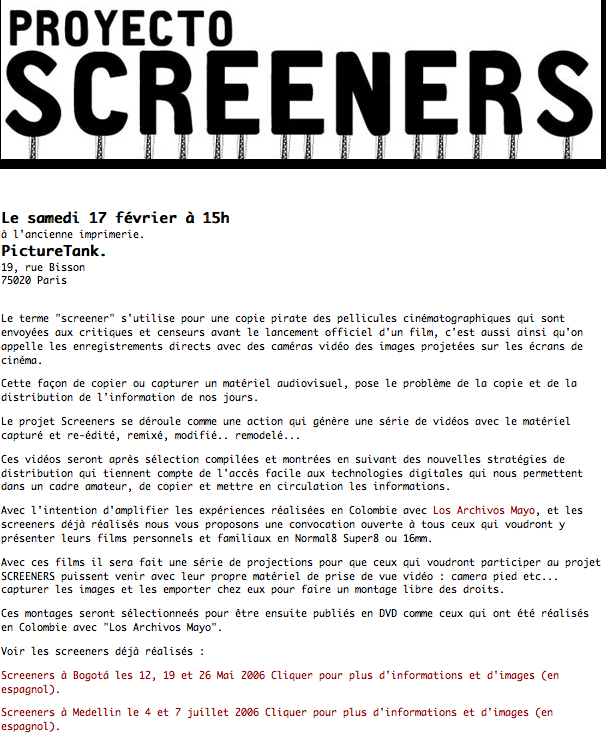 PROYECTO
SCREENERS

Le samedi 17 février à 15h
à l'ancienne imprimerie.
PictureTank.
19, rue Bisson
75020 Paris

Le terme "screener" s'utilise pour une copie pirate des pellicules cinématographiques qui sont envoyées aux critiques et censeurs avant le lancement officiel d'un film, c'est aussi ainsi qu'on appelle les enregistrements directs avec des caméras vidéo des images projetées sur les écrans de cinéma.

Cette façon de copier ou capturer un matériel audiovisuel, pose le problème de la copie et de la distribution de l'information de nos jours.

Le projet Screeners se déroule comme une action qui génère une série de vidéos avec le matériel capturé et re-édité, remixé, modifié.. remodelé...

Ces vidéos seront après sélection compilées et montrées en suivant des nouvelles stratégies de distribution qui tiennent compte de l'accès facile aux technologies digitales qui nous permettent dans un cadre amateur, de copier et mettre en circulation les informations.

Avec l'intention d'amplifier les expériences réalisées en Colombie avec Los Archivos Mayo, et les screeners déjà réalisés nous vous proposons une convocation ouverte à tous ceux qui voudront y présenter leurs films personnels et familiaux en Normal8 Super8 ou 16mm.

Avec ces films il sera fait une série de projections pour que ceux qui voudront participer au projet SCREENERS puissent venir avec leur propre matériel de prise de vue vidéo : camera pied etc... capturer les images et les emporter chez eux pour faire un montage libre des droits.

Ces montages seront sélectionnées pour être ensuite publiés en DVD comme ceux qui ont été réalisés en Colombie avec "Los Archivos Mayo".

Voir les screeners déjà réalisés :

Screeners à Bogotá les 12, 19 et 26 Mai 2006 Cliquer pour plus d'informations et d'images (en espagnol).

Screeners à Medellin le 4 et 7 juillet 2006 Cliquer pour plus d'informations et d'images (en espagnol).